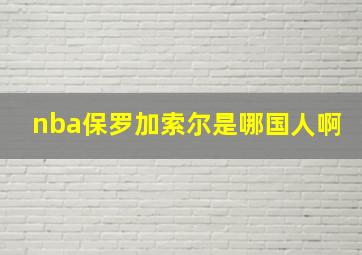 nba保罗加索尔是哪国人啊